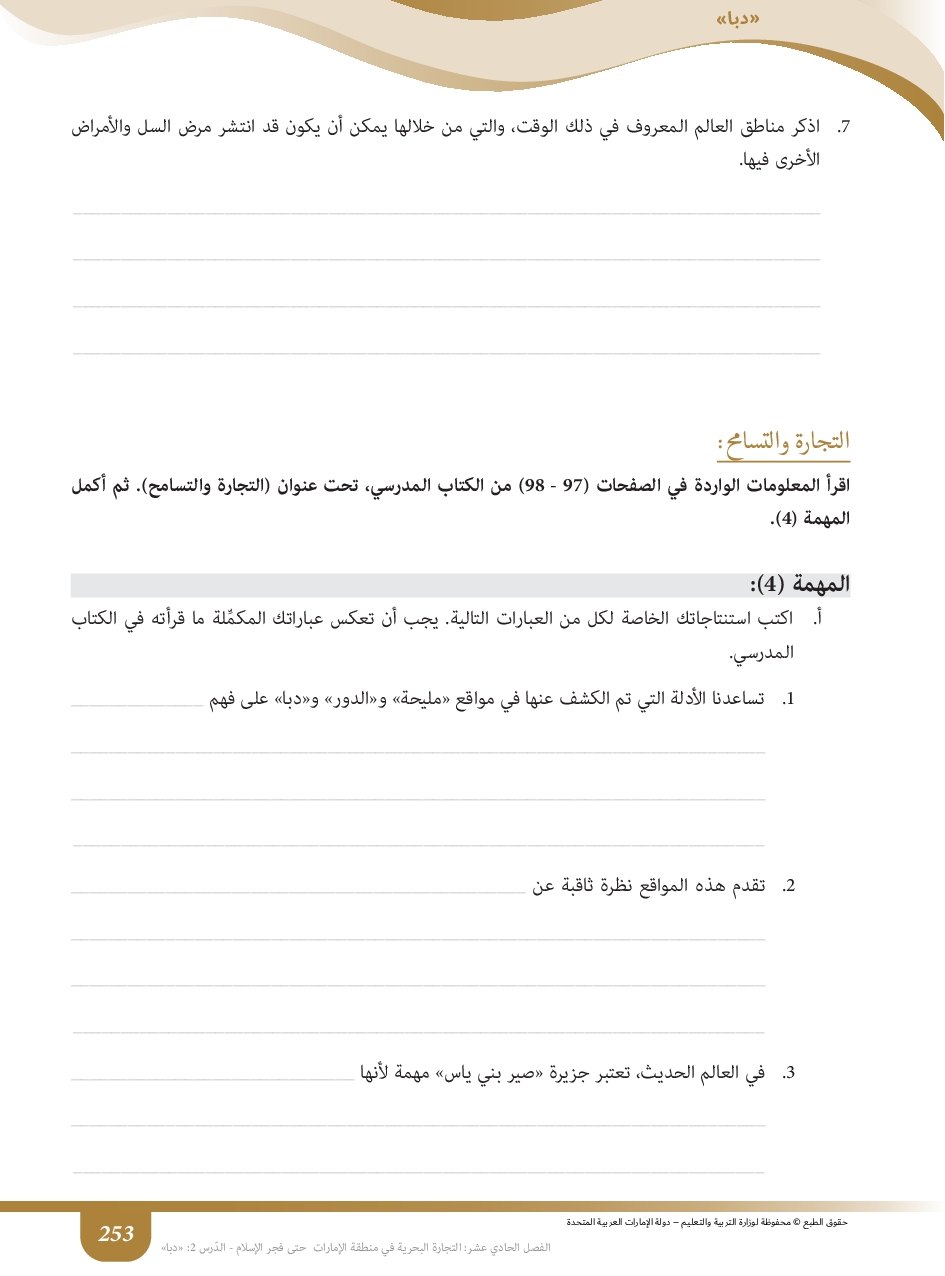 «دبا»

7. اذكر مناطق العالم المعروف في ذلك الوقت، والتي من خلالها يمكن أن يكون قد انتشر مرض السل والأمراض الأخرى فيها.

التجارة والتسامح:

اقرأ المعلومات الواردة في الصفحات (97 - 98) من الكتاب المدرسي، تحت عنوان (التجارة والتسامح). ثم أكمل المهمة (4).

المهمة (4):

أ. اكتب استنتاجاتك الخاصة لكل من العبارات التالية. يجب أن تعكس عباراتك المكمِّلة ما قرأته في الكتاب المدرسي.

1. تساعدنا الأدلة التي تم الكشف عنها في مواقع «مليحة» و«الدور» و«دبا» على فهم

2. تقدم هذه المواقع نظرة ثاقبة عن

3. في العالم الحديث، تعتبر جزيرة «صير بني ياس» مهمة لأنها

حقوق الطبع © محفوظة لوزارة التربية والتعليم – دولة الإمارات العربية المتحدة

253

الفصل الحادي عشر: التجارة البحرية في منطقة الإمارات حتى فجر الإسلام - الدّرس 2: «دبا»